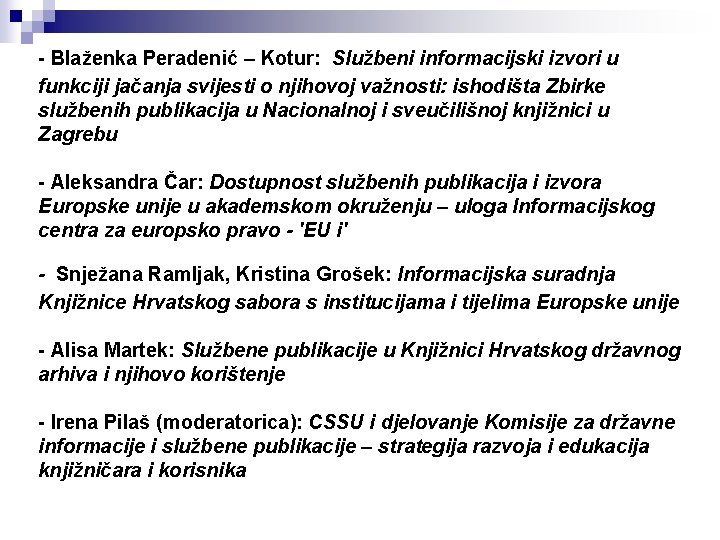 - Blaženka Peradenić – Kotur: Službeni informacijski izvori u funkciji jačanja svijesti o njihovoj važnosti: ishodišta Zbirke službenih publikacija u Nacionalnoj i sveučilišnoj knjižnici u Zagrebu

- Aleksandra Čar: Dostupnost službenih publikacija i izvora Europske unije u akademskom okruženju – uloga Informacijskog centra za europsko pravo - 'EU i'

- Snježana Ramljak, Kristina Grošek: Informacijska suradnja Knjižnice Hrvatskog sabora s institucijama i tijelima Europske unije

- Alisa Martek: Službene publikacije u Knjižnici Hrvatskog državnog arhiva i njihovo korištenje

- Irena Pilaš (moderatorica): CSSU i djelovanje Komisije za državne informacije i službene publikacije – strategija razvoja i edukacija knjižničara i korisnika